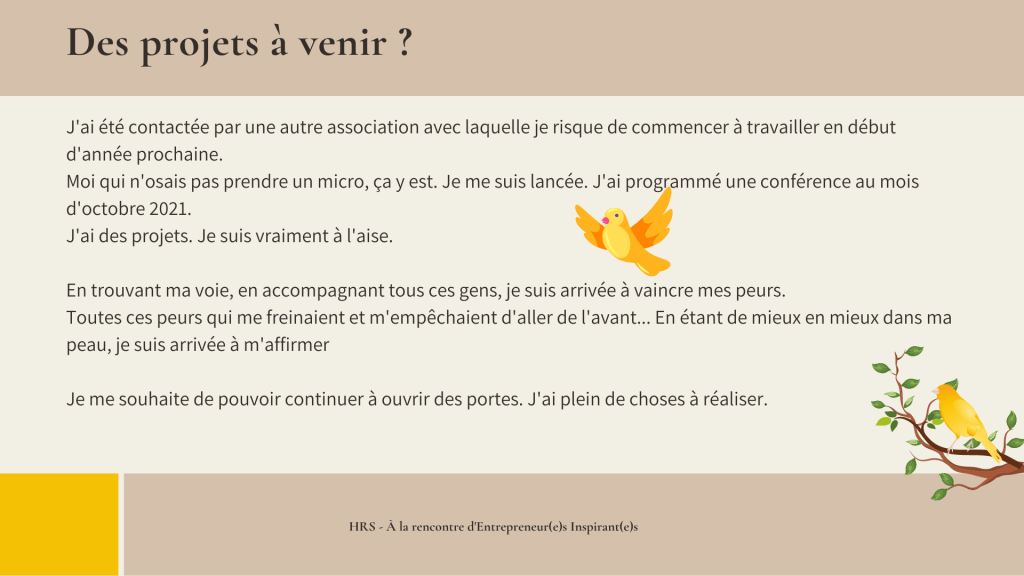 Des projets à venir ?

J'ai été contactée par une autre association avec laquelle je risque de commencer à travailler en début d'année prochaine.
Moi qui n'osais pas prendre un micro, ça y est. Je me suis lancée. J'ai programmé une conférence au mois d'octobre 2021.
J'ai des projets. Je suis vraiment à l'aise.

En trouvant ma voie, en accompagnant tous ces gens, je suis arrivée à vaincre mes peurs.
Toutes ces peurs qui me freinaient et m'empêchaient d'aller de l'avant... En étant de mieux en mieux dans ma peau, je suis arrivée à m'affirmer

Je me souhaite de pouvoir continuer à ouvrir des portes. J'ai plein de choses à réaliser.

HRS - À la rencontre d'Entrepreneur(e)s Inspirant(e)s